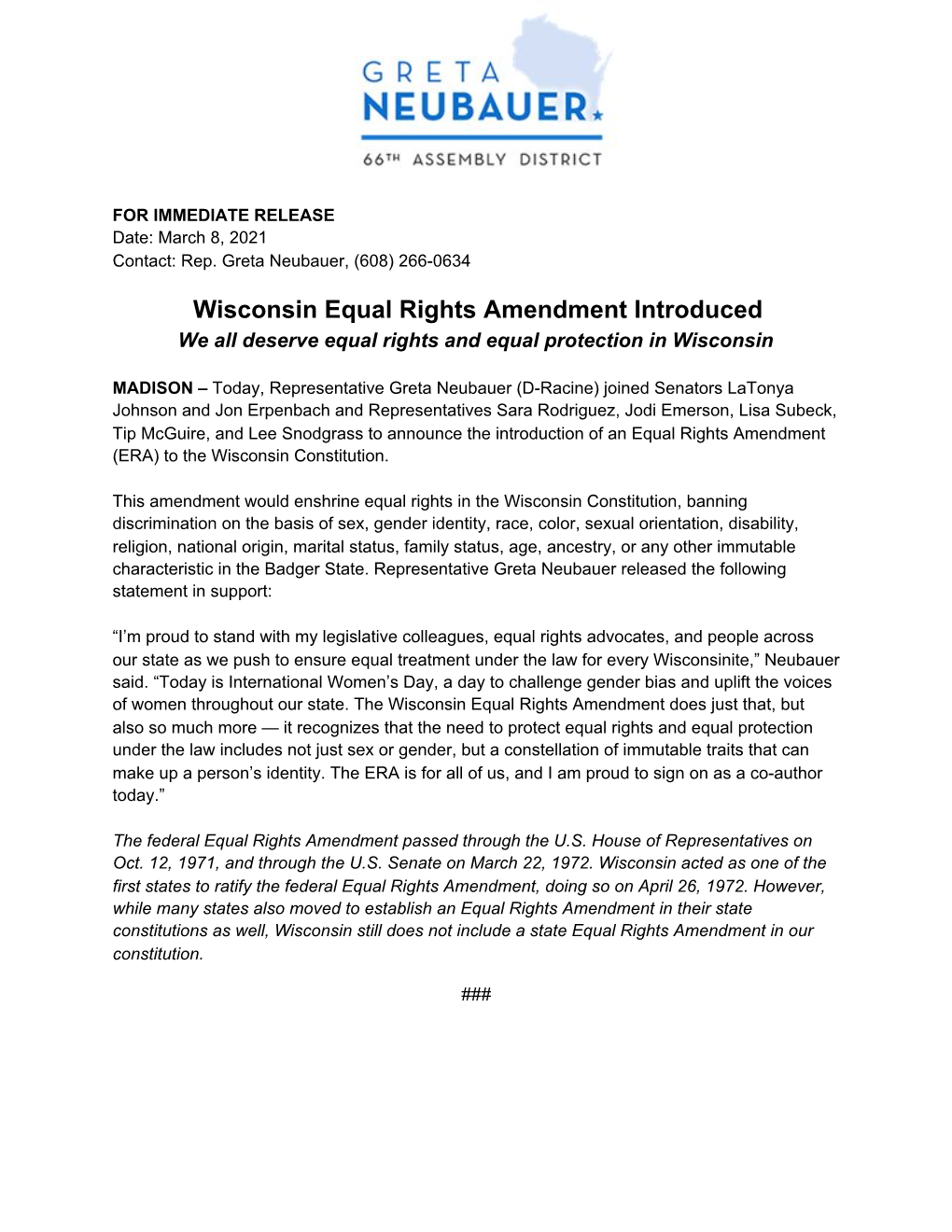 GRETA
NEUBAUER
66TH ASSEMBLY DISTRICT

FOR IMMEDIATE RELEASE
Date: March 8, 2021
Contact: Rep. Greta Neubauer, (608) 266-0634

Wisconsin Equal Rights Amendment Introduced
We all deserve equal rights and equal protection in Wisconsin

MADISON – Today, Representative Greta Neubauer (D-Racine) joined Senators LaTonya Johnson and Jon Erpenbach and Representatives Sara Rodriguez, Jodi Emerson, Lisa Subeck, Tip McGuire, and Lee Snodgrass to announce the introduction of an Equal Rights Amendment (ERA) to the Wisconsin Constitution.

This amendment would enshrine equal rights in the Wisconsin Constitution, banning discrimination on the basis of sex, gender identity, race, color, sexual orientation, disability, religion, national origin, marital status, family status, age, ancestry, or any other immutable characteristic in the Badger State. Representative Greta Neubauer released the following statement in support:

“I’m proud to stand with my legislative colleagues, equal rights advocates, and people across our state as we push to ensure equal treatment under the law for every Wisconsinite,” Neubauer said. “Today is International Women’s Day, a day to challenge gender bias and uplift the voices of women throughout our state. The Wisconsin Equal Rights Amendment does just that, but also so much more — it recognizes that the need to protect equal rights and equal protection under the law includes not just sex or gender, but a constellation of immutable traits that can make up a person’s identity. The ERA is for all of us, and I am proud to sign on as a co-author today.”

The federal Equal Rights Amendment passed through the U.S. House of Representatives on Oct. 12, 1971, and through the U.S. Senate on March 22, 1972. Wisconsin acted as one of the first states to ratify the federal Equal Rights Amendment, doing so on April 26, 1972. However, while many states also moved to establish an Equal Rights Amendment in their state constitutions as well, Wisconsin still does not include a state Equal Rights Amendment in our constitution.

###